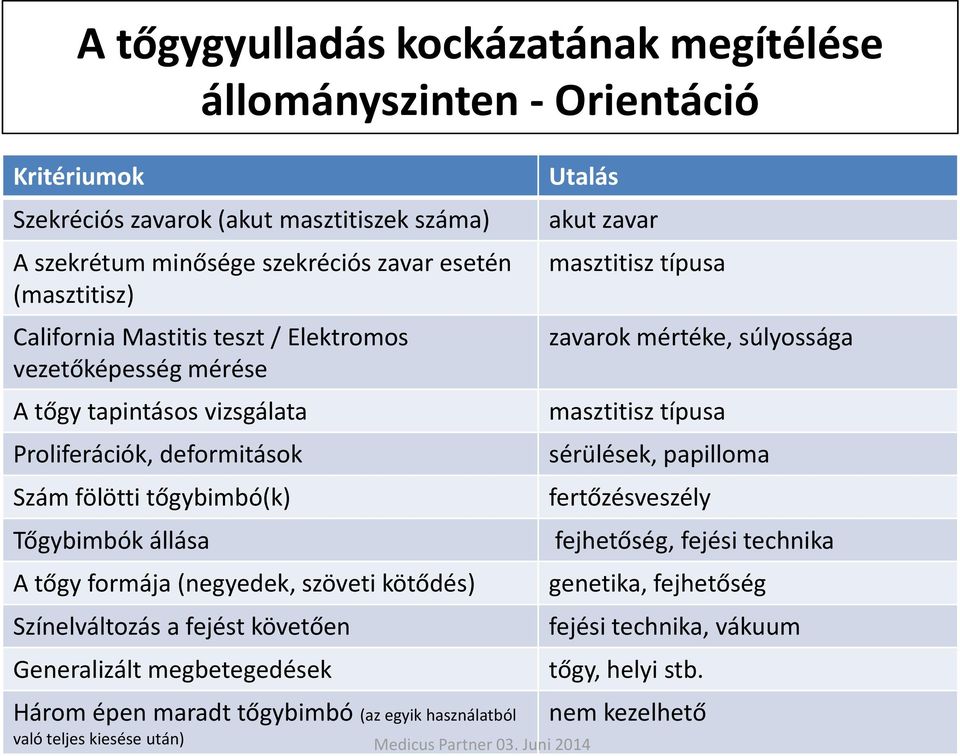 A tőgygyulladás kockázatának megítélése állományszinten - Orientáció

| Kritériumok | Utalás |
|---|---|
| Szekréciós zavarok (akut masztitiszek száma) | akut zavar |
| A szekrétum minősége szekréciós zavar esetén (masztitisz) | masztitisz típusa |
| California Mastitis teszt / Elektromos vezetőképesség mérése | zavarok mértéke, súlyossága |
| A tőgy tapintásos vizsgálata | masztitisz típusa |
| Proliferációk, deformitások | sérülések, papilloma |
| Szám fölötti tőgybimbó(k) | fertőzésveszély |
| Tőgybimbók állása | fejhetőség, fejési technika |
| A tőgy formája (negyedek, szöveti kötődés) | genetika, fejhetőség |
| Színelváltozás a fejést követően | fejési technika, vákuum |
| Generalizált megbetegedések | tőgy, helyi stb. |
| Három épen maradt tőgybimbó (az egyik használatból való teljes kiesése után) | nem kezelhető |

Medicus Partner 03. Juni 2014